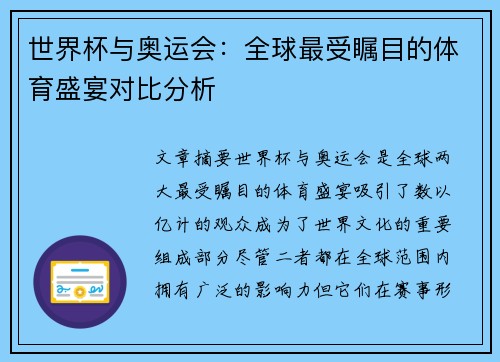 世界杯与奥运会：全球最受瞩目的体育盛宴对比分析

文章摘要世界杯与奥运会是全球两大最受瞩目的体育盛宴吸引了数以亿计的观众成为了世界文化的重要组成部分尽管二者都在全球范围内拥有广泛的影响力但它们在赛事形